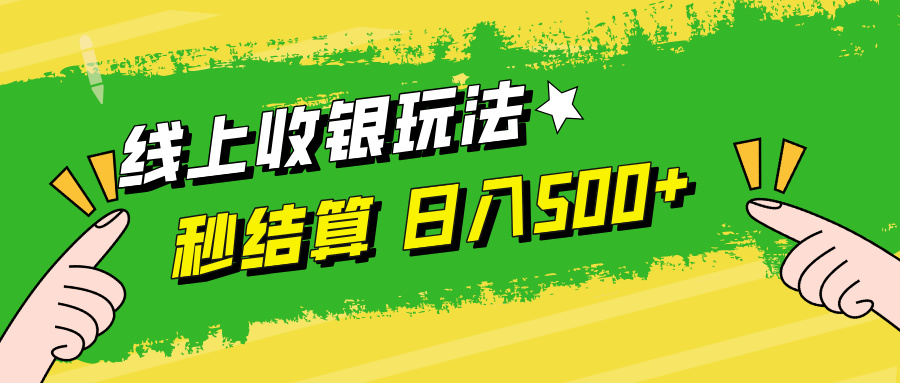 线上收银玩法

秒结算 日入500+